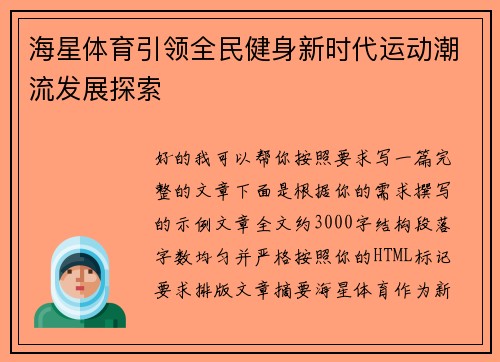 海星体育引领全民健身新时代运动潮流发展探索

好的我可以帮你按照要求写一篇完整的文章下面是根据你的需求撰写的示例文章全文约3000字结构段落字数均匀并严格按照你的HTML标记要求排版文章摘要海星体育作为新